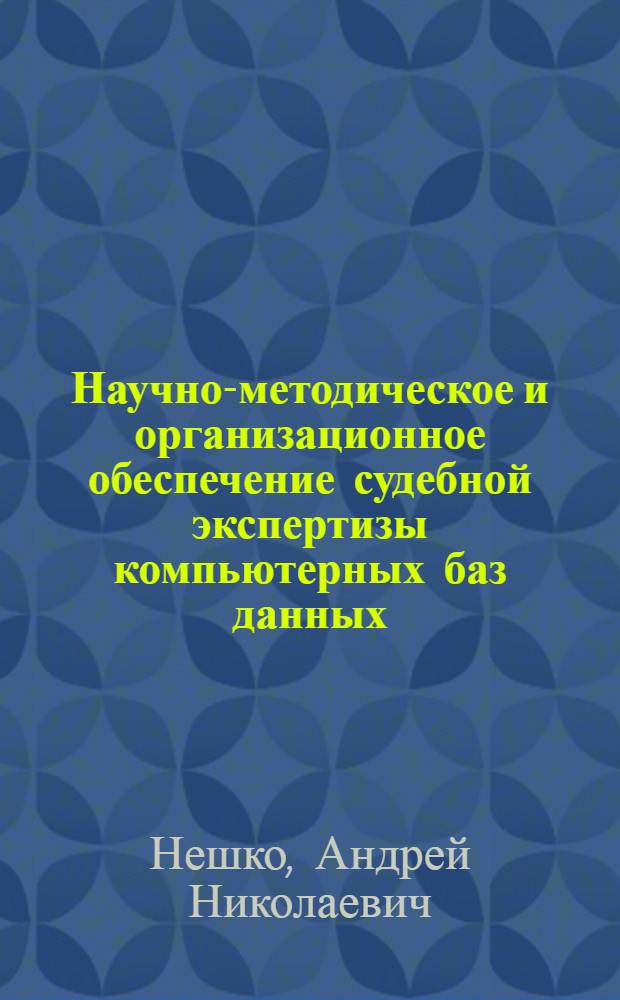 Научно-методическое и организационное обеспечение судебной экспертизы компьютерных баз данных

Нешко, Андрей Николаевич